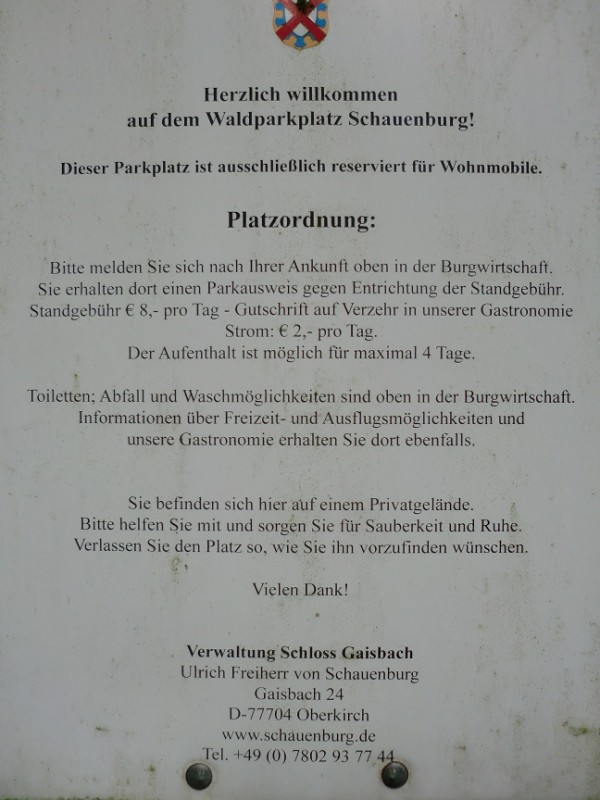 Herzlich willkommen
auf dem Waldparkplatz Schauenburg!

Dieser Parkplatz ist ausschließlich reserviert für Wohnmobile.

Platzordnung:

Bitte melden Sie sich nach Ihrer Ankunft oben in der Burgwirtschaft.
Sie erhalten dort einen Parkausweis gegen Entrichtung der Standgebühr.
Standgebühr € 8,- pro Tag - Gutschrift auf Verzehr in unserer Gastronomie
Strom: € 2,- pro Tag.
Der Aufenthalt ist möglich für maximal 4 Tage.

Toiletten; Abfall und Waschmöglichkeiten sind oben in der Burgwirtschaft.
Informationen über Freizeit- und Ausflugsmöglichkeiten und
unsere Gastronomie erhalten Sie dort ebenfalls.

Sie befinden sich hier auf einem Privatgelände.
Bitte helfen Sie mit und sorgen Sie für Sauberkeit und Ruhe.
Verlassen Sie den Platz so, wie Sie ihn vorzufinden wünschen.

Vielen Dank!

Verwaltung Schloss Gaisbach
Ulrich Freiherr von Schauenburg
Gaisbach 24
D-77704 Oberkirch
www.schauenburg.de
Tel. +49 (0) 7802 93 77 44